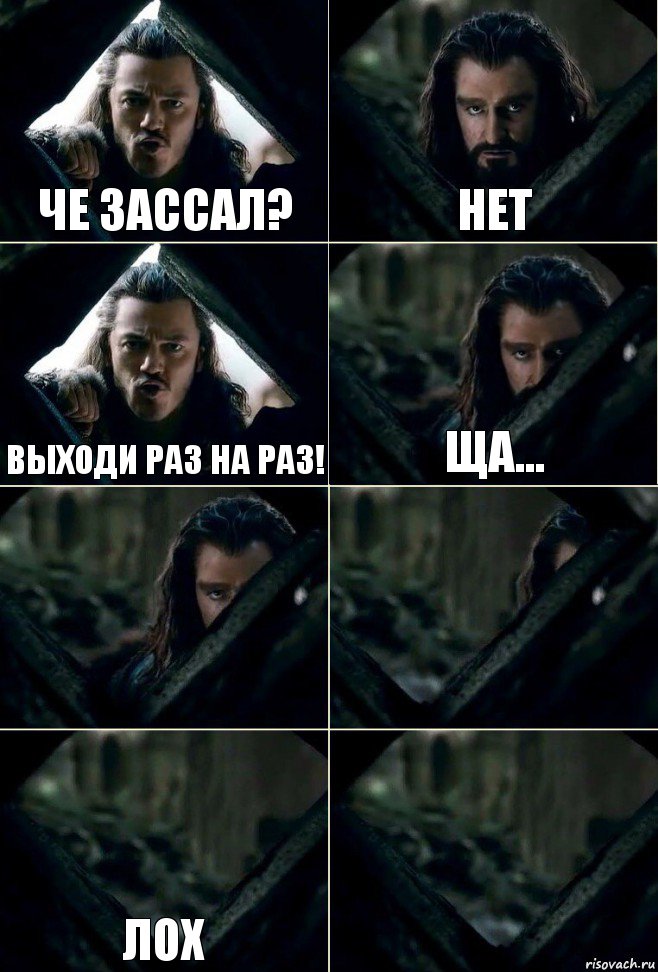 ЧЕ ЗАССАЛ?

НЕТ

ВЫХОДИ РАЗ НА РАЗ!

ЩА...

ЛОХ

risovach.ru